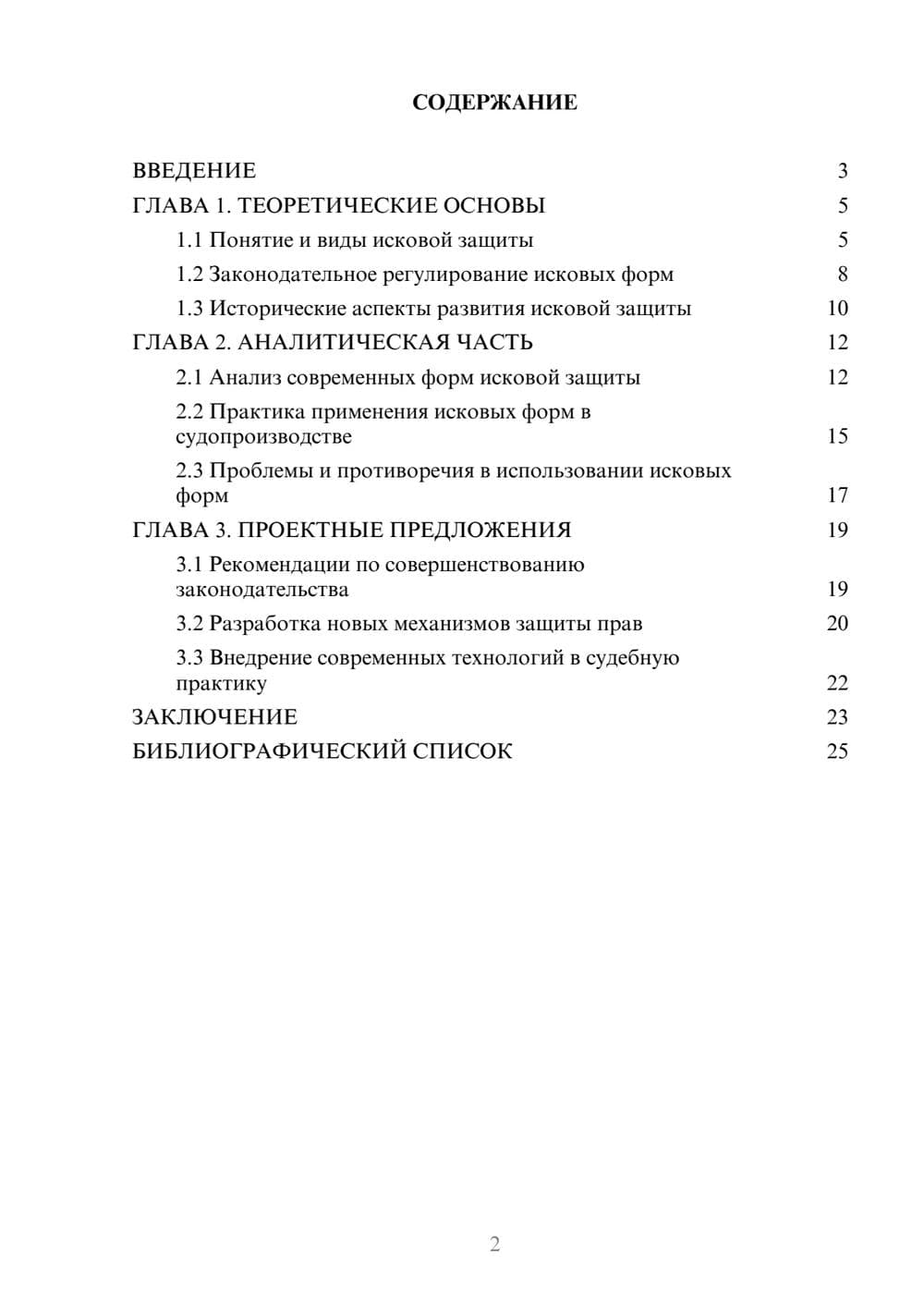 СОДЕРЖАНИЕ

ВВЕДЕНИЕ 3
ГЛАВА 1. ТЕОРЕТИЧЕСКИЕ ОСНОВЫ 5
1.1 Понятие и виды исковой защиты 5
1.2 Законодательное регулирование исковых форм 8
1.3 Исторические аспекты развития исковой защиты 10
ГЛАВА 2. АНАЛИТИЧЕСКАЯ ЧАСТЬ 12
2.1 Анализ современных форм исковой защиты 12
2.2 Практика применения исковых форм в судопроизводстве 15
2.3 Проблемы и противоречия в использовании исковых форм 17
ГЛАВА 3. ПРОЕКТНЫЕ ПРЕДЛОЖЕНИЯ 19
3.1 Рекомендации по совершенствованию законодательства 19
3.2 Разработка новых механизмов защиты прав 20
3.3 Внедрение современных технологий в судебную практику 22
ЗАКЛЮЧЕНИЕ 23
БИБЛИОГРАФИЧЕСКИЙ СПИСОК 25

2